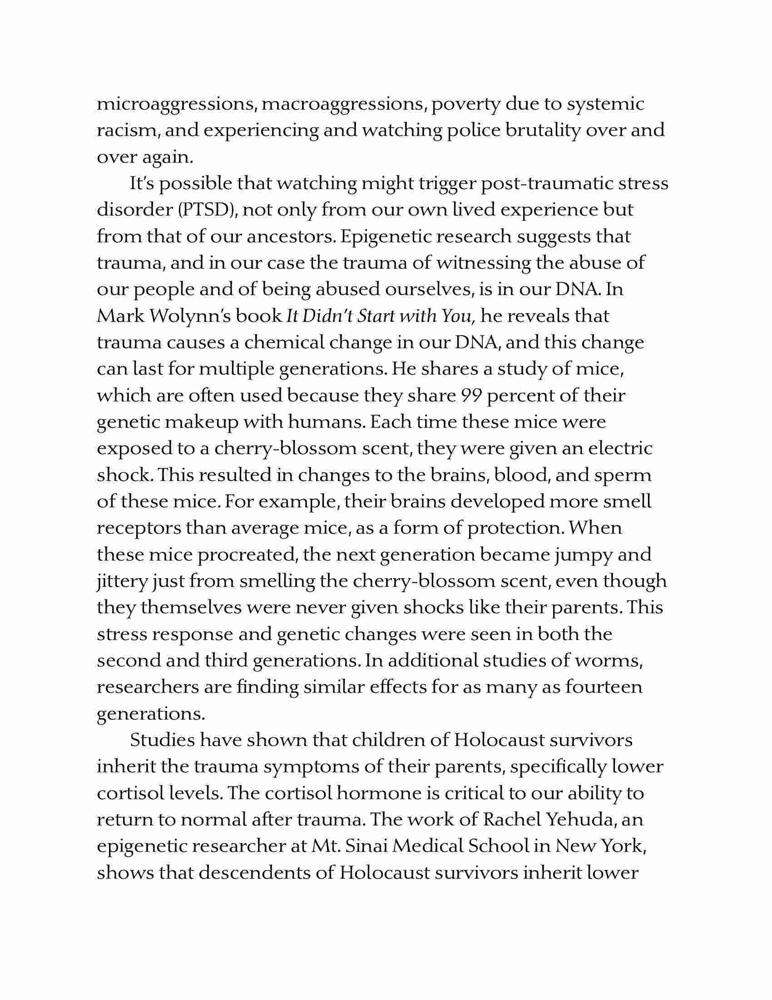 microaggressions, macroaggressions, poverty due to systemic racism, and experiencing and watching police brutality over and over again.

It's possible that watching might trigger post-traumatic stress disorder (PTSD), not only from our own lived experience but from that of our ancestors. Epigenetic research suggests that trauma, and in our case the trauma of witnessing the abuse of our people and of being abused ourselves, is in our DNA. In Mark Wolynn's book It Didn't Start with You, he reveals that trauma causes a chemical change in our DNA, and this change can last for multiple generations. He shares a study of mice, which are often used because they share 99 percent of their genetic makeup with humans. Each time these mice were exposed to a cherry-blossom scent, they were given an electric shock. This resulted in changes to the brains, blood, and sperm of these mice. For example, their brains developed more smell receptors than average mice, as a form of protection. When these mice procreated, the next generation became jumpy and jittery just from smelling the cherry-blossom scent, even though they themselves were never given shocks like their parents. This stress response and genetic changes were seen in both the second and third generations. In additional studies of worms, researchers are finding similar effects for as many as fourteen generations.

Studies have shown that children of Holocaust survivors inherit the trauma symptoms of their parents, specifically lower cortisol levels. The cortisol hormone is critical to our ability to return to normal after trauma. The work of Rachel Yehuda, an epigenetic researcher at Mt. Sinai Medical School in New York, shows that descendents of Holocaust survivors inherit lower